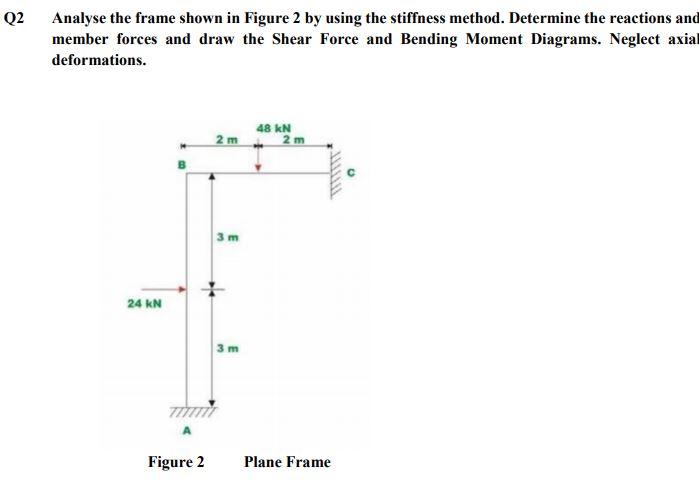 Q2 Analyse the frame shown in Figure 2 by using the stiffness method. Determine the reactions and member forces and draw the Shear Force and Bending Moment Diagrams. Neglect axial deformations.

48 kN
2 m
2 m
B
C
3 m
24 kN
3 m
A

Figure 2 Plane Frame